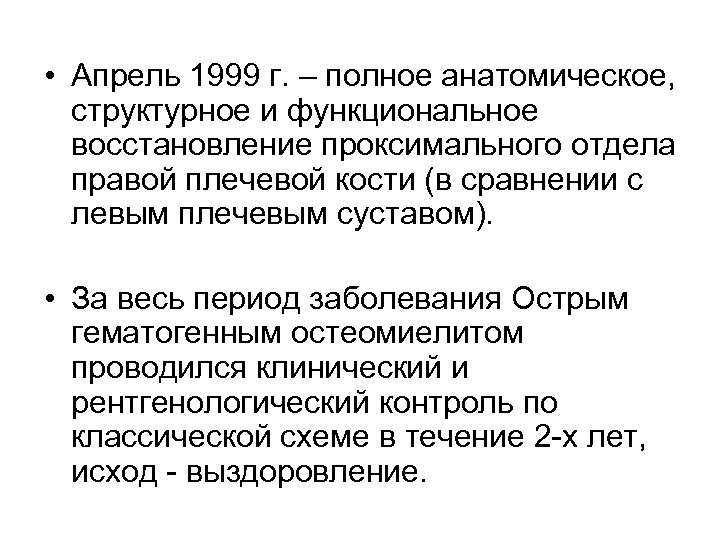 • Апрель 1999 г. – полное анатомическое, структурное и функциональное восстановление проксимального отдела правой плечевой кости (в сравнении с левым плечевым суставом).

• За весь период заболевания Острым гематогенным остеомиелитом проводился клинический и рентгенологический контроль по классической схеме в течение 2-х лет, исход - выздоровление.